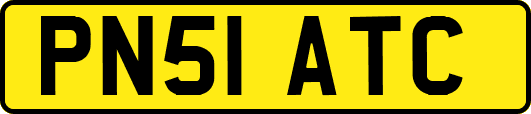 PN51 ATC